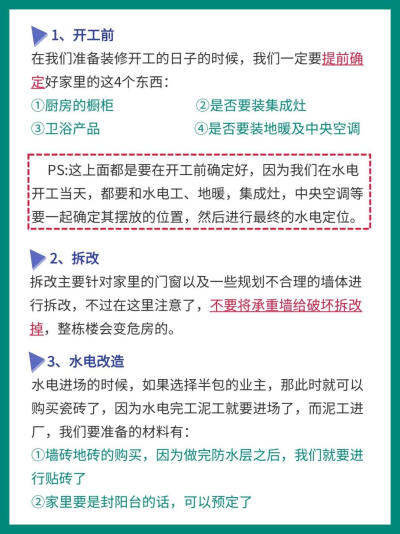 1、开工前
在我们准备装修开工的日子的时候，我们一定要提前确定好家里的这4个东西：
①厨房的橱柜
②是否要装集成灶
③卫浴产品
④是否要装地暖及中央空调

PS:这上面都是要在开工前确定好，因为我们在水电开工当天，都要和水电工、地暖，集成灶，中央空调等要一起确定其摆放的位置，然后进行最终的水电定位。

2、拆改
拆改主要针对家里的门窗以及一些规划不合理的墙体进行拆改，不过在这里注意了，不要将承重墙给破坏拆改掉，整栋楼会变危房的。

3、水电改造
水电进场的时候，如果选择半包的业主，那此时就可以购买瓷砖了，因为水电完工泥工就要进场了，而泥工进厂，我们要准备的材料有：
①墙砖地砖的购买，因为做完防水层之后，我们就要进行贴砖了
②家里要是封阳台的话，可以预定了